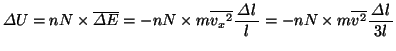 $\Delta U = nN \times \overline{\Delta E} = -nN \times m\overline{v_x{}^2}\frac{\Delta l}{l} = -nN \times m\overline{v^2}\frac{\Delta l}{3l}$